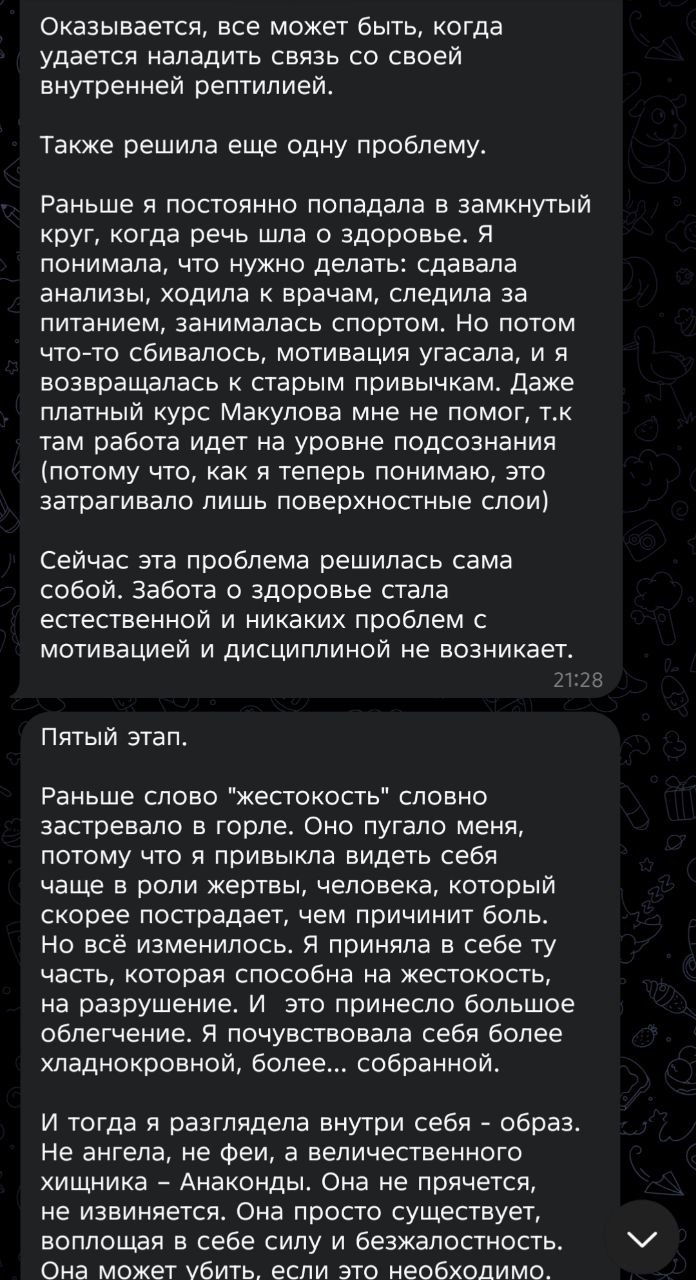 Оказывается, все может быть, когда удается наладить связь со своей внутренней рептилией.

Также решила еще одну проблему.

Раньше я постоянно попадала в замкнутый круг, когда речь шла о здоровье. Я понимала, что нужно делать: сдавала анализы, ходила к врачам, следила за питанием, занималась спортом. Но потом что-то сбивалось, мотивация угасала, и я возвращалась к старым привычкам. Даже платный курс Макулова мне не помог, т.к там работа идет на уровне подсознания (потому что, как я теперь понимаю, это затрагивало лишь поверхностные слои)

Сейчас эта проблема решилась сама собой. Забота о здоровье стала естественной и никаких проблем с мотивацией и дисциплиной не возникает.
21:28

Пятый этап.

Раньше слово "жестокость" словно застревало в горле. Оно пугало меня, потому что я привыкла видеть себя чаще в роли жертвы, человека, который скорее пострадает, чем причинит боль. Но всё изменилось. Я приняла в себе ту часть, которая способна на жестокость, на разрушение. И это принесло большое облегчение. Я почувствовала себя более хладнокровной, более... собранной.

И тогда я разглядела внутри себя - образ. Не ангела, не феи, а величественного хищника – Анаконды. Она не прячется, не извиняется. Она просто существует, воплощая в себе силу и безжалостность. Она может убить, если это необходимо.